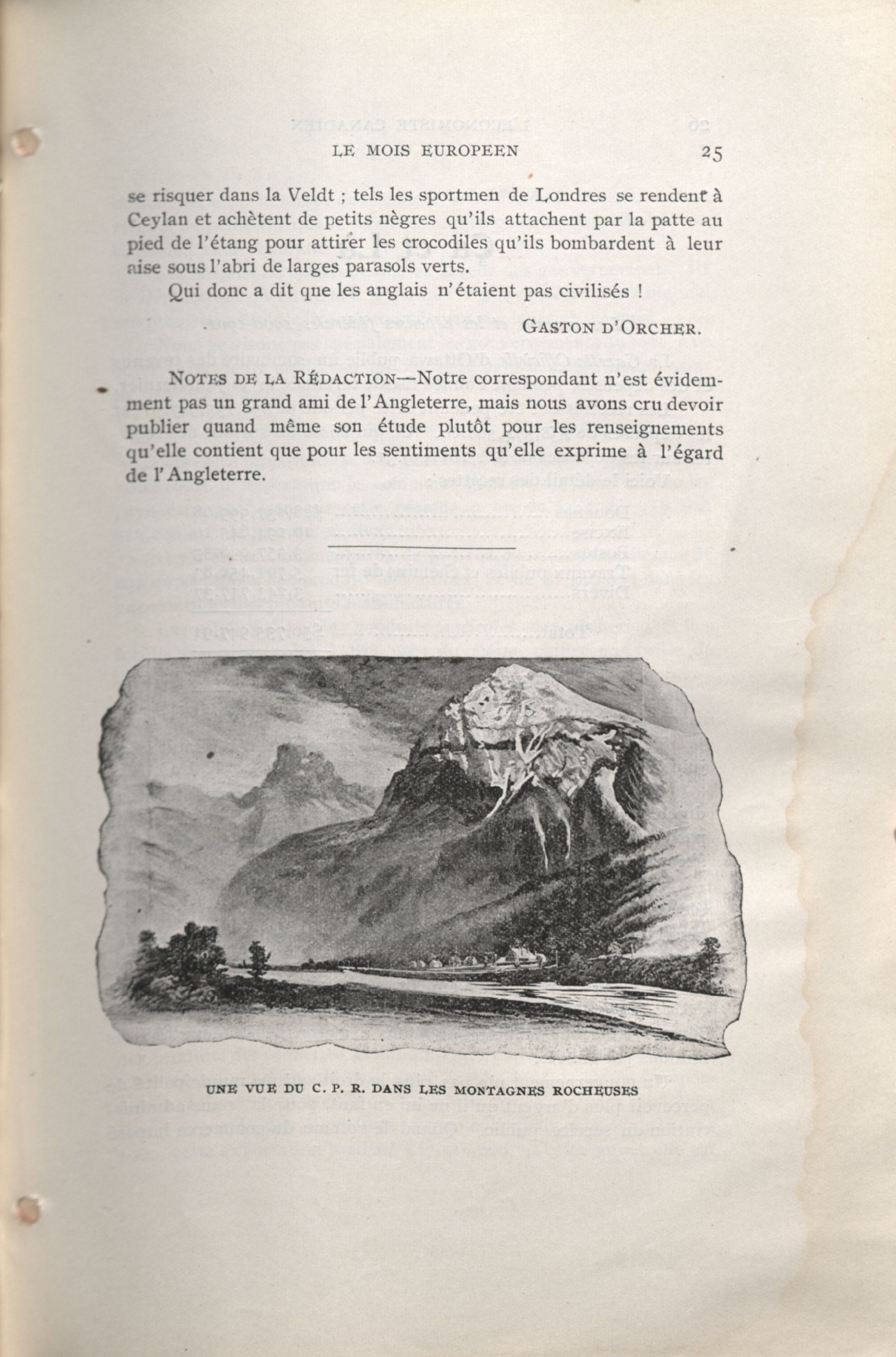 LE MOIS EUROPEEN 25

se risquer dans la Veldt ; tels les sportmen de Londres se rendent à Ceylan et achètent de petits nègres qu'ils attachent par la patte au pied de l'étang pour attirer les crocodiles qu'ils bombardent à leur aise sous l'abri de larges parasols verts.

Qui donc a dit qne les anglais n'étaient pas civilisés !

GASTON D'ORCHER.

NOTES DE LA RÉDACTION—Notre correspondant n'est évidemment pas un grand ami de l'Angleterre, mais nous avons cru devoir publier quand même son étude plutôt pour les renseignements qu'elle contient que pour les sentiments qu'elle exprime à l'égard de l'Angleterre.

UNE VUE DU C. P. R. DANS LES MONTAGNES ROCHEUSES